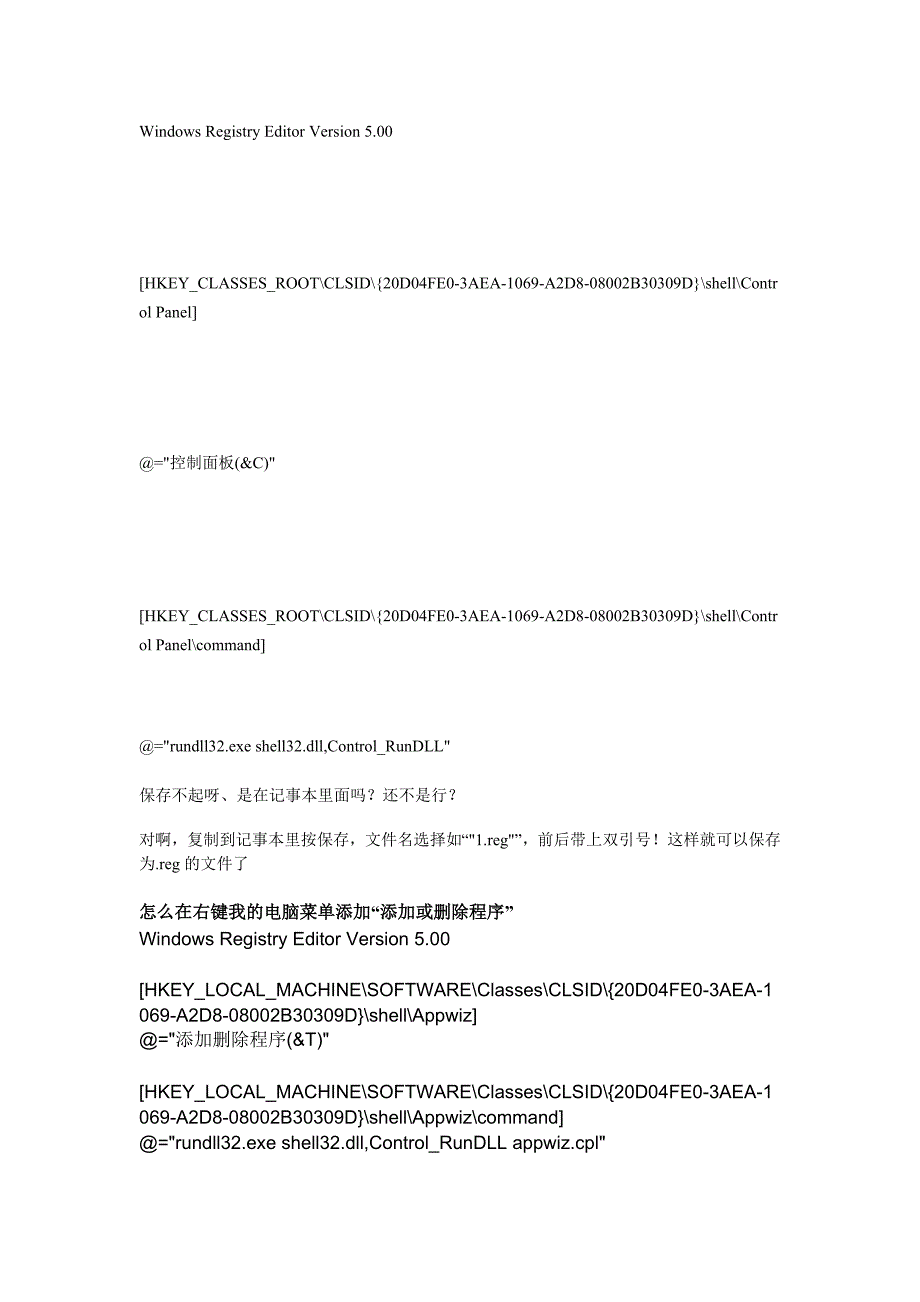 Windows Registry Editor Version 5.00

[HKEY_CLASSES_ROOT\CLSID\{20D04FE0-3AEA-1069-A2D8-08002B30309D}\shell\Control Panel]

@="控制面板(&C)"

[HKEY_CLASSES_ROOT\CLSID\{20D04FE0-3AEA-1069-A2D8-08002B30309D}\shell\Control Panel\command]

@="rundll32.exe shell32.dll,Control_RunDLL"

保存不起呀、是在记事本里面吗？还不是行？

对啊，复制到记事本里按保存，文件名选择如“"1.reg"”，前后带上双引号！这样就可以保存为.reg 的文件了

怎么在右键我的电脑菜单添加“添加或删除程序”
Windows Registry Editor Version 5.00

[HKEY_LOCAL_MACHINE\SOFTWARE\Classes\CLSID\{20D04FE0-3AEA-1069-A2D8-08002B30309D}\shell\Appwiz]
@="添加删除程序(&T)"

[HKEY_LOCAL_MACHINE\SOFTWARE\Classes\CLSID\{20D04FE0-3AEA-1069-A2D8-08002B30309D}\shell\Appwiz\command]
@="rundll32.exe shell32.dll,Control_RunDLL appwiz.cpl"